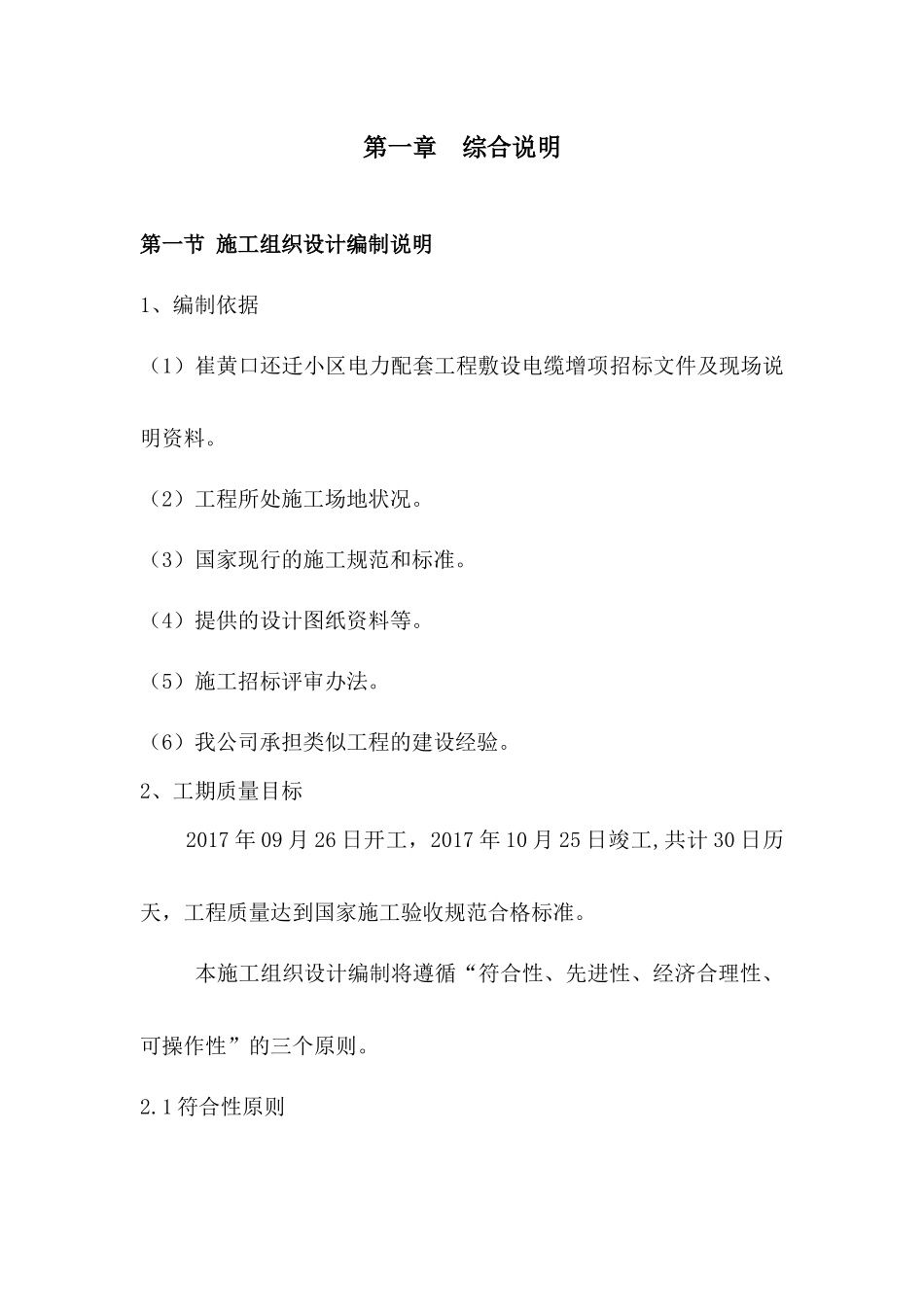 第一章　综合说明

第一节 施工组织设计编制说明

1、编制依据

（1）崔黄口还迁小区电力配套工程敷设电缆增项招标文件及现场说明资料。

（2）工程所处施工场地状况。

（3）国家现行的施工规范和标准。

（4）提供的设计图纸资料等。

（5）施工招标评审办法。

（6）我公司承担类似工程的建设经验。

2、工期质量目标

2017年09月26日开工，2017年10月25日竣工,共计30日历天，工程质量达到国家施工验收规范合格标准。

本施工组织设计编制将遵循“符合性、先进性、经济合理性、可操作性”的三个原则。

2.1符合性原则